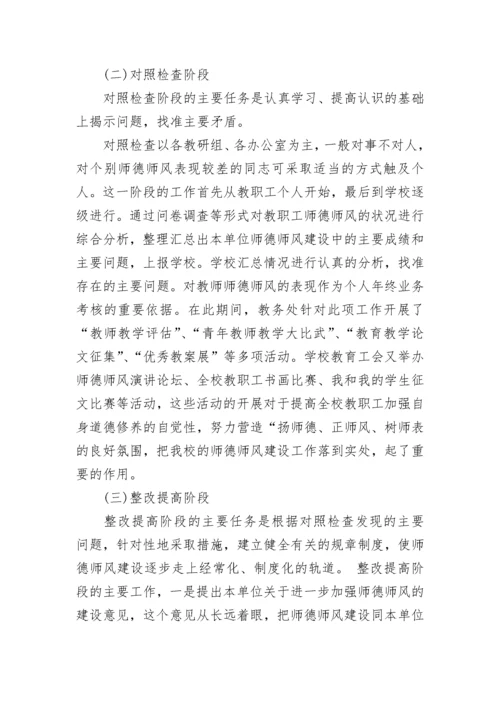 (二)对照检查阶段

对照检查阶段的主要任务是认真学习、提高认识的基础上揭示问题，找准主要矛盾。

对照检查以各教研组、各办公室为主，一般对事不对人，对个别师德师风表现较差的同志可采取适当的方式触及个人。这一阶段的工作首先从教职工个人开始，最后到学校逐级进行。通过问卷调查等形式对教职工师德师风的状况进行综合分析，整理汇总出本单位师德师风建设中的主要成绩和主要问题，上报学校。学校汇总情况进行认真的分析，找准存在的主要问题。对教师师德师风的表现作为个人年终业务考核的重要依据。在此期间，教务处针对此项工作开展了“教师教学评估”、“青年教师教学大比武”、“教育教学论文征集”、“优秀教案展”等多项活动。学校教育工会又举办师德师风演讲论坛、全校教职工书画比赛、我和我的学生征文比赛等活动，这些活动的开展对于提高全校教职工加强自身道德修养的自觉性，努力营造“扬师德、正师风、树师表的良好氛围，把我校的师德师风建设工作落到实处，起了重要的作用。

(三)整改提高阶段

整改提高阶段的主要任务是根据对照检查发现的主要问题，针对性地采取措施，建立健全有关的规章制度，使师德师风建设逐步走上经常化、制度化的轨道。 整改提高阶段的主要工作，一是提出本单位关于进一步加强师德师风的建设意见，这个意见从长远着眼，把师德师风建设同本单位